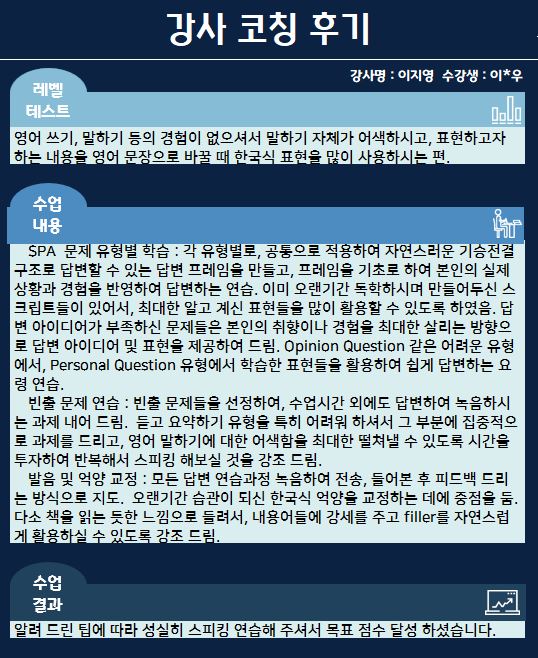 강사 코칭 후기

강사명 : 이지영 수강생 : 이*우

레벨 테스트

영어 쓰기, 말하기 등의 경험이 없으셔서 말하기 자체가 어색하시고, 표현하고자 하는 내용을 영어 문장으로 바꿀 때 한국식 표현을 많이 사용하시는 편.

수업 내용

SPA 문제 유형별 학습 : 각 유형별로, 공통으로 적용하여 자연스러운 기승전결 구조로 답변할 수 있는 답변 프레임을 만들고, 프레임을 기초로 하여 본인의 실제 상황과 경험을 반영하여 답변하는 연습. 이미 오랜기간 독학하시며 만들어두신 스크립트들이 있어서, 최대한 알고 계신 표현들을 많이 활용할 수 있도록 하였음. 답변 아이디어가 부족하신 문제들은 본인의 취향이나 경험을 최대한 살리는 방향으로 답변 아이디어 및 표현을 제공하여 드림. Opinion Question 같은 어려운 유형에서, Personal Question 유형에서 학습한 표현들을 활용하여 쉽게 답변하는 요령 연습.

빈출 문제 연습 : 빈출 문제들을 선정하여, 수업시간 외에도 답변하여 녹음하시는 과제 내어 드림. 듣고 요약하기 유형을 특히 어려워 하셔서 그 부분에 집중적으로 과제를 드리고, 영어 말하기에 대한 어색함을 최대한 떨쳐낼 수 있도록 시간을 투자하여 반복해서 스피킹 해보실 것을 강조 드림.

발음 및 억양 교정 : 모든 답변 연습과정 녹음하여 전송, 들어본 후 피드백 드리는 방식으로 지도. 오랜기간 습관이 되신 한국식 억양을 교정하는 데에 중점을 둠. 다소 책을 읽는 듯한 느낌으로 들려서, 내용어들에 강세를 주고 filler를 자연스럽게 활용하실 수 있도록 강조 드림.

수업 결과

알려 드린 팁에 따라 성실히 스피킹 연습해 주셔서 목표 점수 달성 하셨습니다.